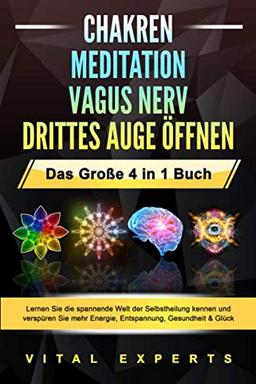 CHAKREN
MEDITATION
VAGUS NERV
DRITTES AUGE ÖFFNEN

Das Große 4 in 1 Buch

Lernen Sie die spannende Welt der Selbstheilung kennen und verspüren Sie mehr Energie, Entspannung, Gesundheit & Glück

VITAL EXPERTS